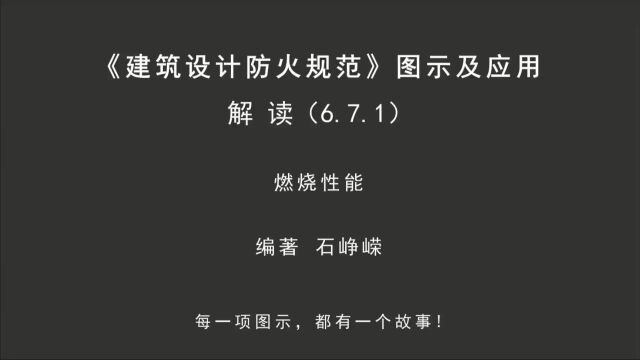 《建筑设计防火规范》图示及应用

解 读（6.7.1）

燃烧性能

编著 石峥嵘

每一项图示，都有一个故事！